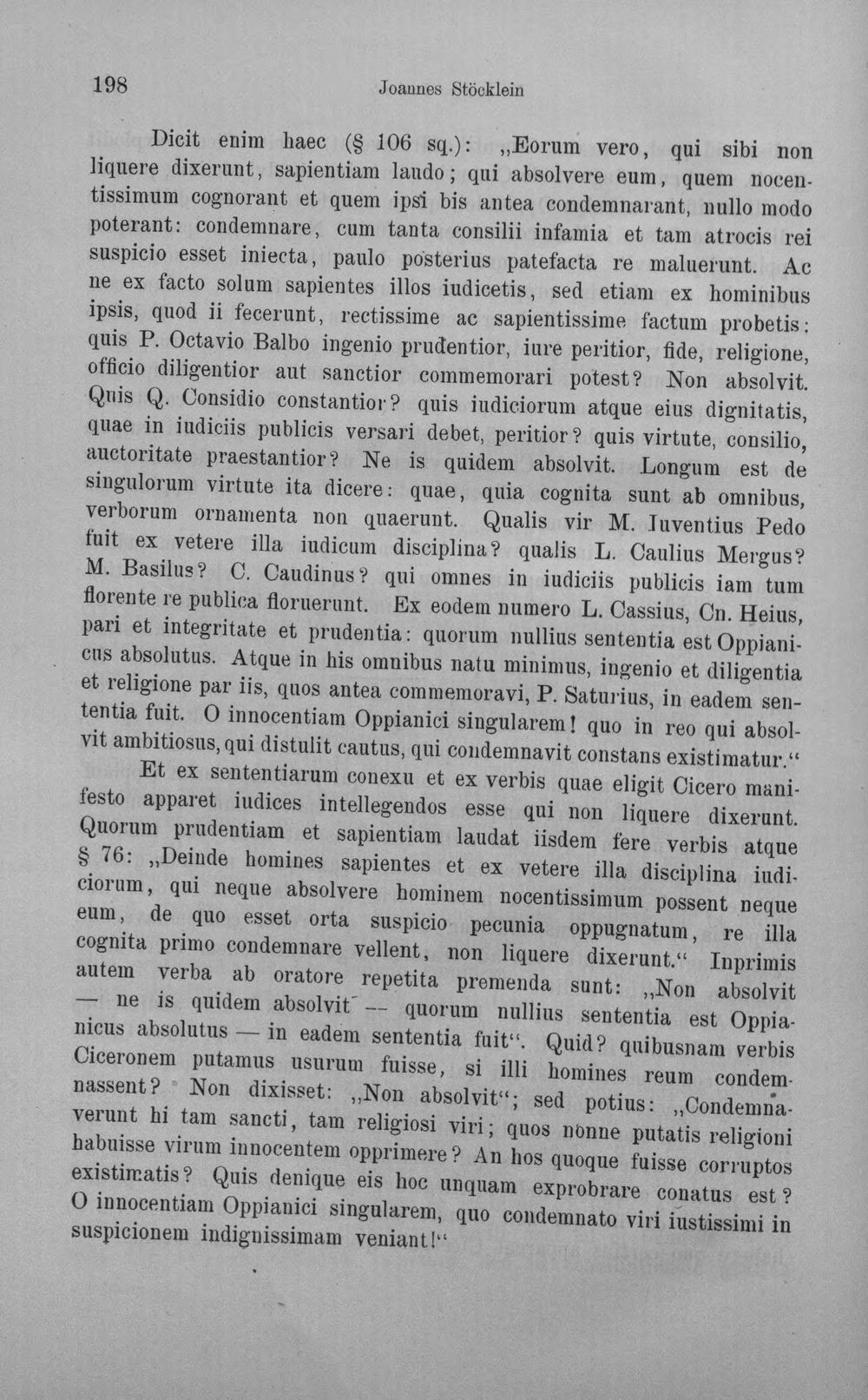 198 Joannes Stöcklein

Dicit enim haec (§ 106 sq.): „Eorum vero, qui sibi non liquere dixerunt, sapientiam laudo; qui absolvere eum, quem nocentissimum cognorant et quem ipsi bis antea condemnarant, nullo modo poterant: condemnare, cum tanta consilii infamia et tam atrocis rei suspicio esset iniecta, paulo posterius patefacta re maluerunt. Ac ne ex facto solum sapientes illos iudicetis, sed etiam ex hominibus ipsis, quod ii fecerunt, rectissime ac sapientissime factum probetis: quis P. Octavio Balbo ingenio prudentior, iure peritior, fide, religione, officio diligentior aut sanctior commemorari potest? Non absolvit. Quis Q. Considio constantior? quis iudiciorum atque eius dignitatis, quae in iudiciis publicis versari debet, peritior? quis virtute, consilio, auctoritate praestantior? Ne is quidem absolvit. Longum est de singulorum virtute ita dicere: quae, quia cognita sunt ab omnibus, verborum ornamenta non quaerunt. Qualis vir M. Iuventius Pedo fuit ex vetere illa iudicum disciplina? qualis L. Caulius Mergus? M. Basilus? C. Caudinus? qui omnes in iudiciis publicis iam tum florente re publica floruerunt. Ex eodem numero L. Cassius, Cn. Heius, pari et integritate et prudentia: quorum nullius sententia est Oppianicus absolutus. Atque in his omnibus natu minimus, ingenio et diligentia et religione par iis, quos antea commemoravi, P. Saturius, in eadem sententia fuit. O innocentiam Oppianici singularem! quo in reo qui absolvit ambitiosus, qui distulit cautus, qui condemnavit constans existimatur."

Et ex sententiarum conexu et ex verbis quae eligit Cicero manifesto apparet iudices intellegendos esse qui non liquere dixerunt. Quorum prudentiam et sapientiam laudat iisdem fere verbis atque § 76: „Deinde homines sapientes et ex vetere illa disciplina iudiciorum, qui neque absolvere hominem nocentissimum possent neque eum, de quo esset orta suspicio pecunia oppugnatum, re illa cognita primo condemnare vellent, non liquere dixerunt." Inprimis autem verba ab oratore repetita premenda sunt: „Non absolvit — ne is quidem absolvit — quorum nullius sententia est Oppianicus absolutus — in eadem sententia fuit". Quid? quibusnam verbis Ciceronem putamus usurum fuisse, si illi homines reum condemnassent? Non dixisset: „Non absolvit"; sed potius: „Condemnaverunt hi tam sancti, tam religiosi viri; quos nonne putatis religioni habuisse virum innocentem opprimere? An hos quoque fuisse corruptos existimatis? Quis denique eis hoc unquam exprobrare conatus est? O innocentiam Oppianici singularem, quo condemnato viri iustissimi in suspicionem indignissimam veniant!"